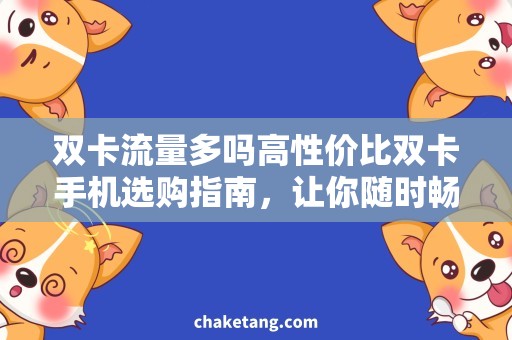 双卡流量多吗高性价比双卡手机选购指南，让你随时畅

chaketang.com